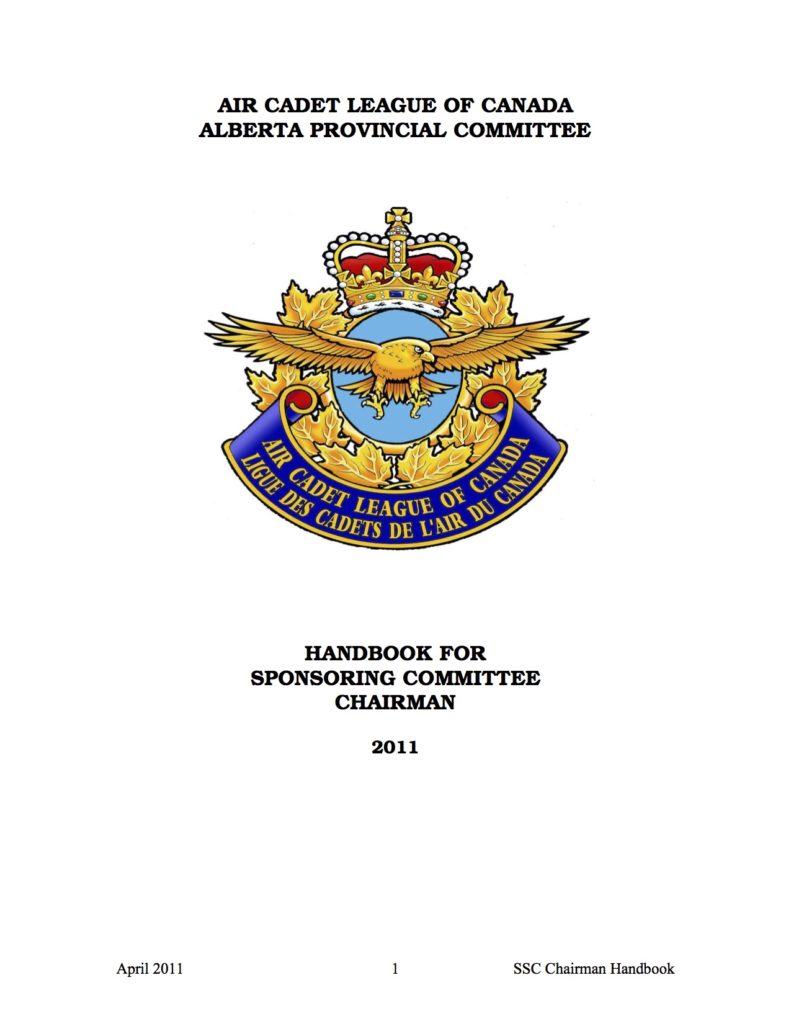 AIR CADET LEAGUE OF CANADA
ALBERTA PROVINCIAL COMMITTEE

AIR CADET LEAGUE OF CANADA
LIGUE DES CADETS DE L'AIR DU CANADA

HANDBOOK FOR
SPONSORING COMMITTEE
CHAIRMAN

2011

April 2011 1 SSC Chairman Handbook